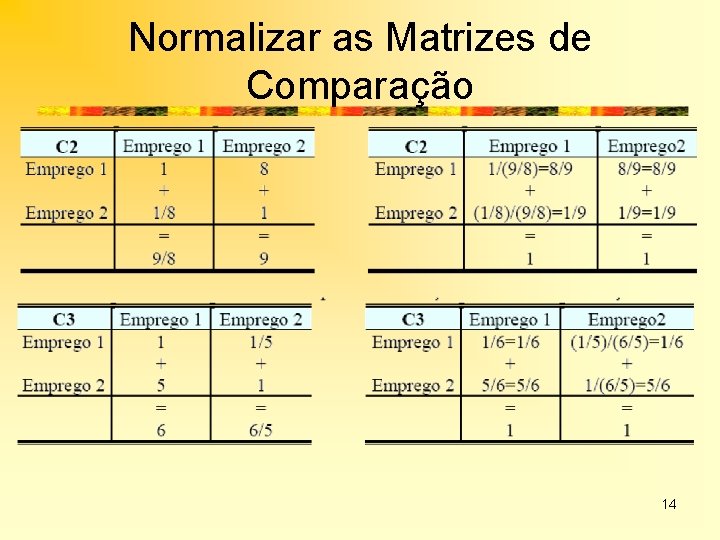 Normalizar as Matrizes de Comparação

| C2 | Emprego 1 | Emprego 2 |
|---|---|---|
| Emprego 1 | 1 | 8 |
|  | + | + |
| Emprego 2 | 1/8 | 1 |
|  | = | = |
|  | 9/8 | 9 |

| C2 | Emprego 1 | Emprego2 |
|---|---|---|
| Emprego 1 | 1/(9/8)=8/9 | 8/9=8/9 |
|  | + | + |
| Emprego 2 | (1/8)/(9/8)=1/9 | 1/9=1/9 |
|  | = | = |
|  | 1 | 1 |

| C3 | Emprego 1 | Emprego 2 |
|---|---|---|
| Emprego 1 | 1 | 1/5 |
|  | + | + |
| Emprego 2 | 5 | 1 |
|  | = | = |
|  | 6 | 6/5 |

| C3 | Emprego 1 | Emprego2 |
|---|---|---|
| Emprego 1 | 1/6=1/6 | (1/5)/(6/5)=1/6 |
|  | + | + |
| Emprego 2 | 5/6=5/6 | 1/(6/5)=5/6 |
|  | = | = |
|  | 1 | 1 |

14